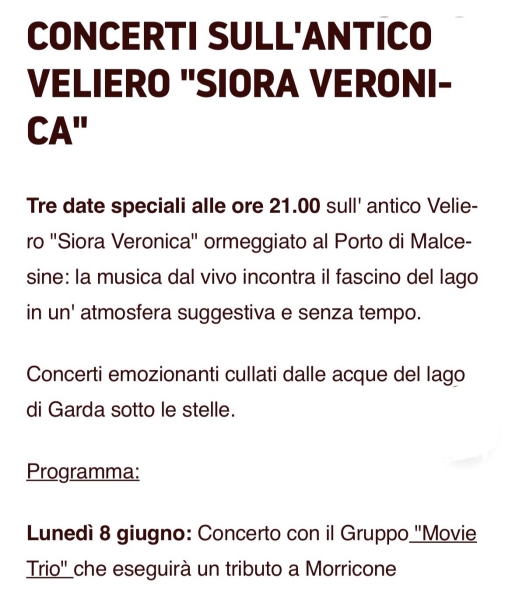 CONCERTI SULL'ANTICO VELIERO "SIORA VERONICA"

Tre date speciali alle ore 21.00 sull' antico Veliero "Siora Veronica" ormeggiato al Porto di Malcesine: la musica dal vivo incontra il fascino del lago in un' atmosfera suggestiva e senza tempo.

Concerti emozionanti cullati dalle acque del lago di Garda sotto le stelle.

Programma:

Lunedì 8 giugno: Concerto con il Gruppo "Movie Trio" che eseguirà un tributo a Morricone